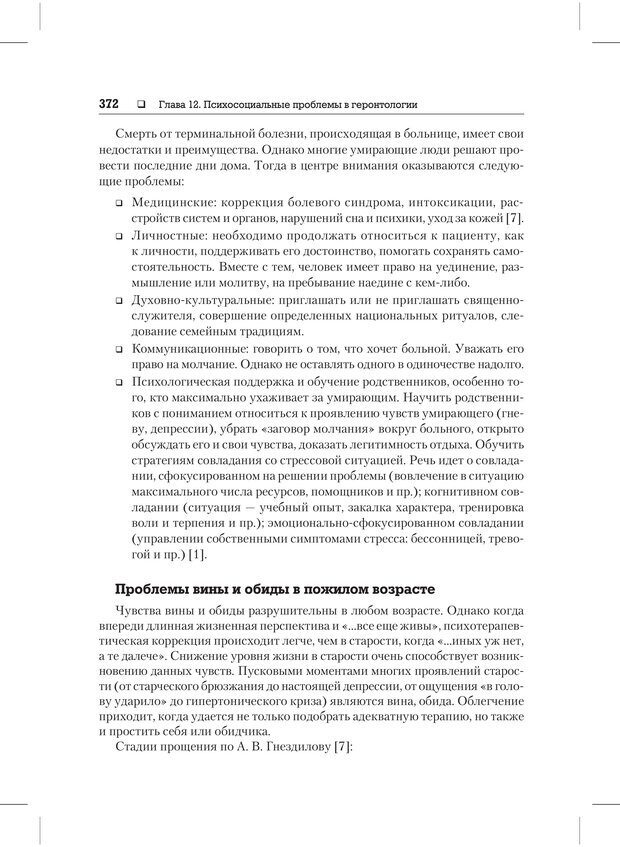 372 ❑ Глава 12. Психосоциальные проблемы в геронтологии

Смерть от терминальной болезни, происходящая в больнице, имеет свои недостатки и преимущества. Однако многие умирающие люди решают провести последние дни дома. Тогда в центре внимания оказываются следующие проблемы:

❑ Медицинские: коррекция болевого синдрома, интоксикации, расстройств систем и органов, нарушений сна и психики, уход за кожей [7].

❑ Личностные: необходимо продолжать относиться к пациенту, как к личности, поддерживать его достоинство, помогать сохранять самостоятельность. Вместе с тем, человек имеет право на уединение, размышление или молитву, на пребывание наедине с кем-либо.

❑ Духовно-культуральные: приглашать или не приглашать священнослужителя, совершение определенных национальных ритуалов, следование семейным традициям.

❑ Коммуникационные: говорить о том, что хочет больной. Уважать его право на молчание. Однако не оставлять одного в одиночестве надолго.

❑ Психологическая поддержка и обучение родственников, особенно того, кто максимально ухаживает за умирающим. Научить родственников с пониманием относиться к проявлению чувств умирающего (гневу, депрессии), убрать «заговор молчания» вокруг больного, открыто обсуждать его и свои чувства, доказать легитимность отдыха. Обучить стратегиям совладания со стрессовой ситуацией. Речь идет о совладании, сфокусированном на решении проблемы (вовлечение в ситуацию максимального числа ресурсов, помощников и пр.); когнитивном совладании (ситуация — учебный опыт, закалка характера, тренировка воли и терпения и пр.); эмоционально-сфокусированном совладании (управлении собственными симптомами стресса: бессонницей, тревогой и пр.) [1].

Проблемы вины и обиды в пожилом возрасте

Чувства вины и обиды разрушительны в любом возрасте. Однако когда впереди длинная жизненная перспектива и «...все еще живы», психотерапевтическая коррекция происходит легче, чем в старости, когда «...иных уж нет, а те далече». Снижение уровня жизни в старости очень способствует возникновению данных чувств. Пусковыми моментами многих проявлений старости (от старческого брюзжания до настоящей депрессии, от ощущения «в голову ударило» до гипертонического криза) являются вина, обида. Облегчение приходит, когда удается не только подобрать адекватную терапию, но также и простить себя или обидчика.

Стадии прощения по А. В. Гнездилову [7]: